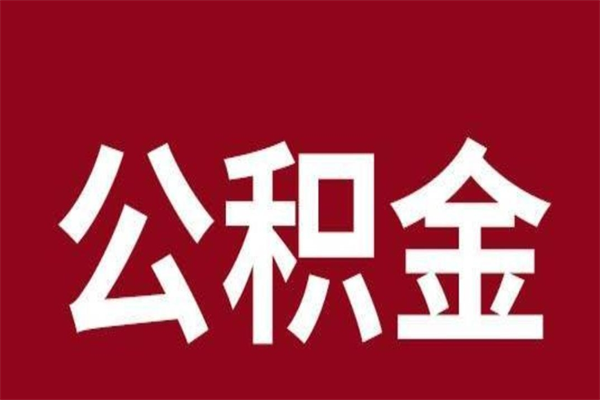 公积金